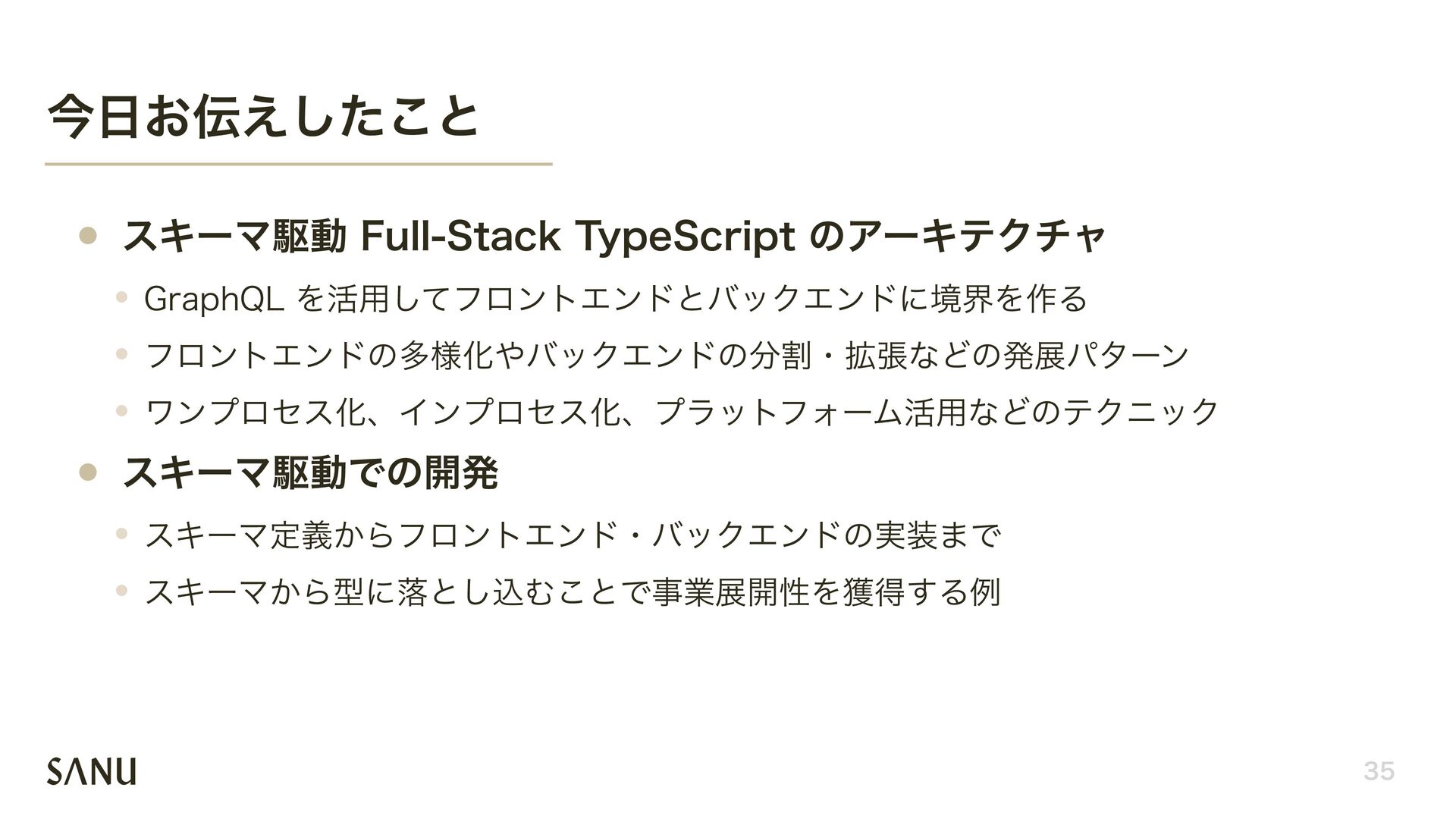 今日お伝えしたこと

• スキーマ駆動 Full-Stack TypeScript のアーキテクチャ

• GraphQL を活用してフロントエンドとバックエンドに境界を作る

• フロントエンドの多様化やバックエンドの分割・拡張などの発展パターン

• ワンプロセス化、インプロセス化、プラットフォーム活用などのテクニック

• スキーマ駆動での開発

• スキーマ定義からフロントエンド・バックエンドの実装まで

• スキーマから型に落とし込むことで事業展開性を獲得する例

SANU

35